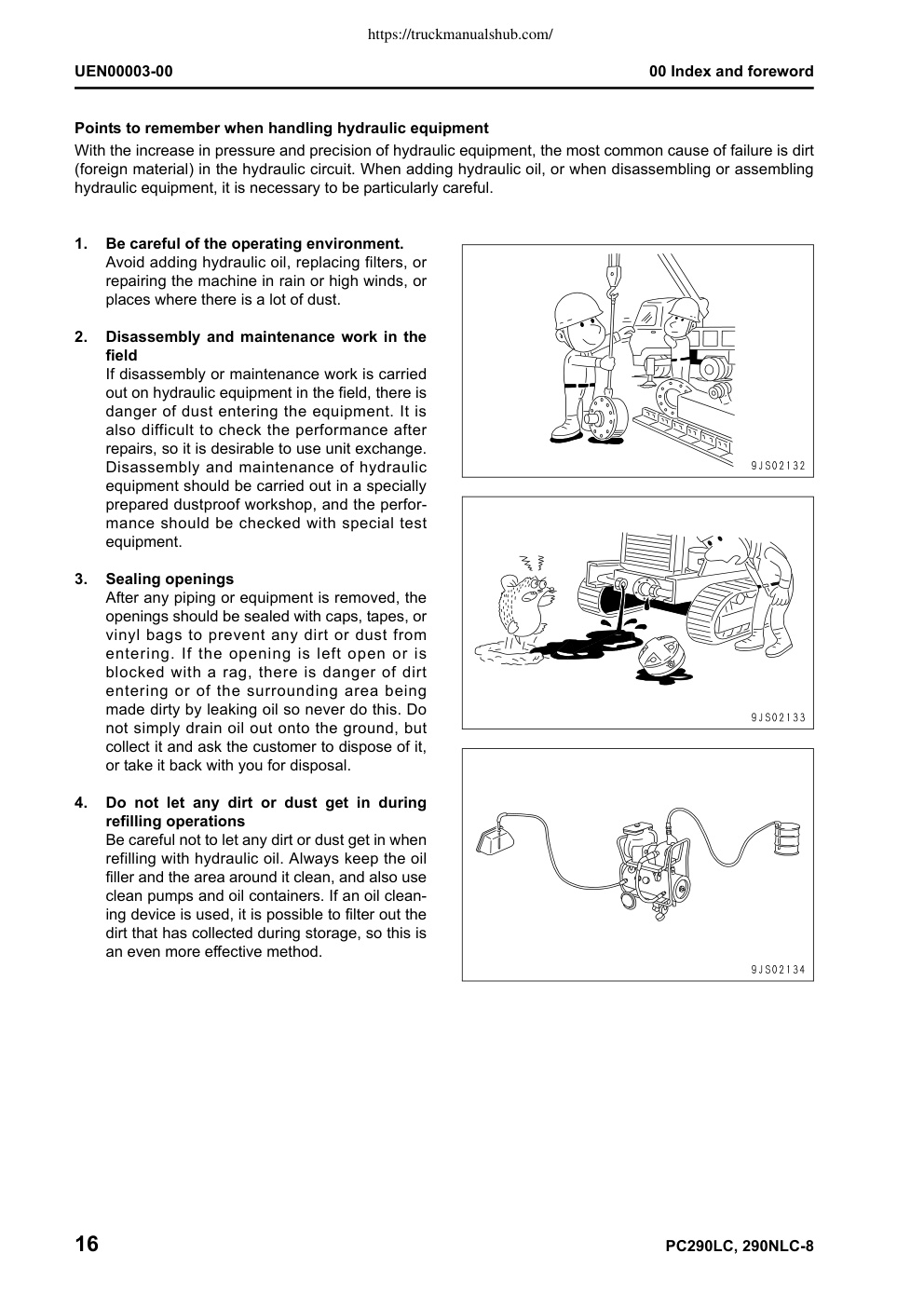 https://truckmanualshub.com/

UEN00003-00

00 Index and foreword

Points to remember when handling hydraulic equipment
With the increase in pressure and precision of hydraulic equipment, the most common cause of failure is dirt (foreign material) in the hydraulic circuit. When adding hydraulic oil, or when disassembling or assembling hydraulic equipment, it is necessary to be particularly careful.

1. Be careful of the operating environment.
Avoid adding hydraulic oil, replacing filters, or repairing the machine in rain or high winds, or places where there is a lot of dust.

2. Disassembly and maintenance work in the field
If disassembly or maintenance work is carried out on hydraulic equipment in the field, there is danger of dust entering the equipment. It is also difficult to check the performance after repairs, so it is desirable to use unit exchange. Disassembly and maintenance of hydraulic equipment should be carried out in a specially prepared dustproof workshop, and the performance should be checked with special test equipment.

3. Sealing openings
After any piping or equipment is removed, the openings should be sealed with caps, tapes, or vinyl bags to prevent any dirt or dust from entering. If the opening is left open or is blocked with a rag, there is danger of dirt entering or of the surrounding area being made dirty by leaking oil so never do this. Do not simply drain oil out onto the ground, but collect it and ask the customer to dispose of it, or take it back with you for disposal.

4. Do not let any dirt or dust get in during refilling operations
Be careful not to let any dirt or dust get in when refilling with hydraulic oil. Always keep the oil filler and the area around it clean, and also use clean pumps and oil containers. If an oil cleaning device is used, it is possible to filter out the dirt that has collected during storage, so this is an even more effective method.

9JS02132

9JS02133

9JS02134

16

PC290LC, 290NLC-8